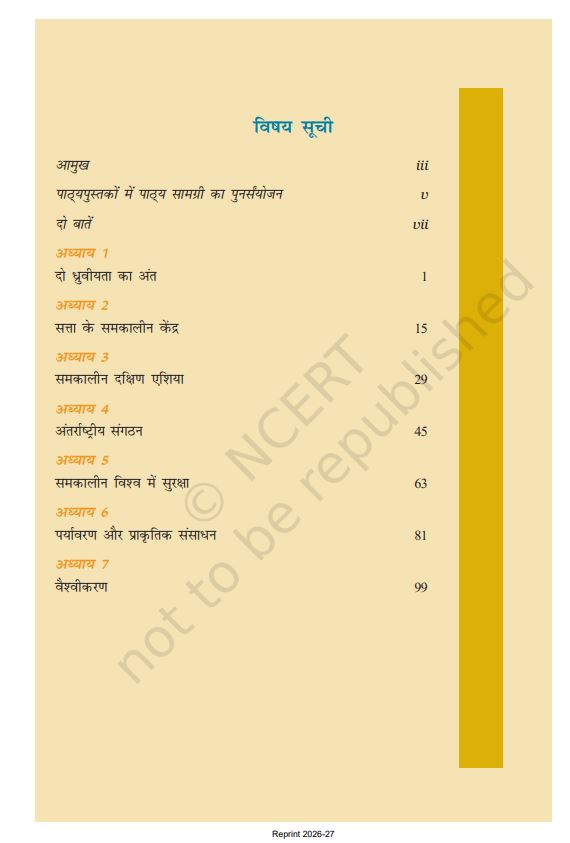 विषय सूची

आमुख iii

पाठ्यपुस्तकों में पाठ्य सामग्री का पुनर्संयोजन v

दो बातें vii

अध्याय 1
दो ध्रुवीयता का अंत 1

अध्याय 2
सत्ता के समकालीन केंद्र 15

अध्याय 3
समकालीन दक्षिण एशिया 29

अध्याय 4
अंतर्राष्ट्रीय संगठन 45

अध्याय 5
समकालीन विश्व में सुरक्षा 63

अध्याय 6
पर्यावरण और प्राकृतिक संसाधन 81

अध्याय 7
वैश्वीकरण 99

© NCERT not to be republished

Reprint 2026-27